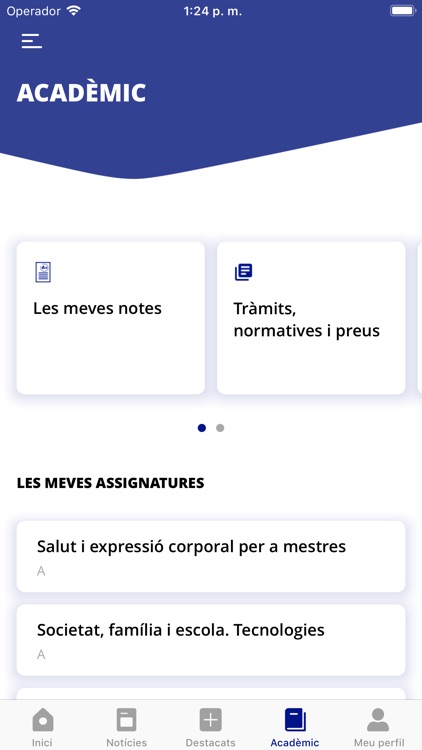 Operador 1:24 p. m.

ACADÈMIC

Les meves notes

Tràmits, normatives i preus

LES MEVES ASSIGNATURES

Salut i expressió corporal per a mestres
A

Societat, família i escola. Tecnologies
A

Inici Notícies Destacats Acadèmic Meu perfil